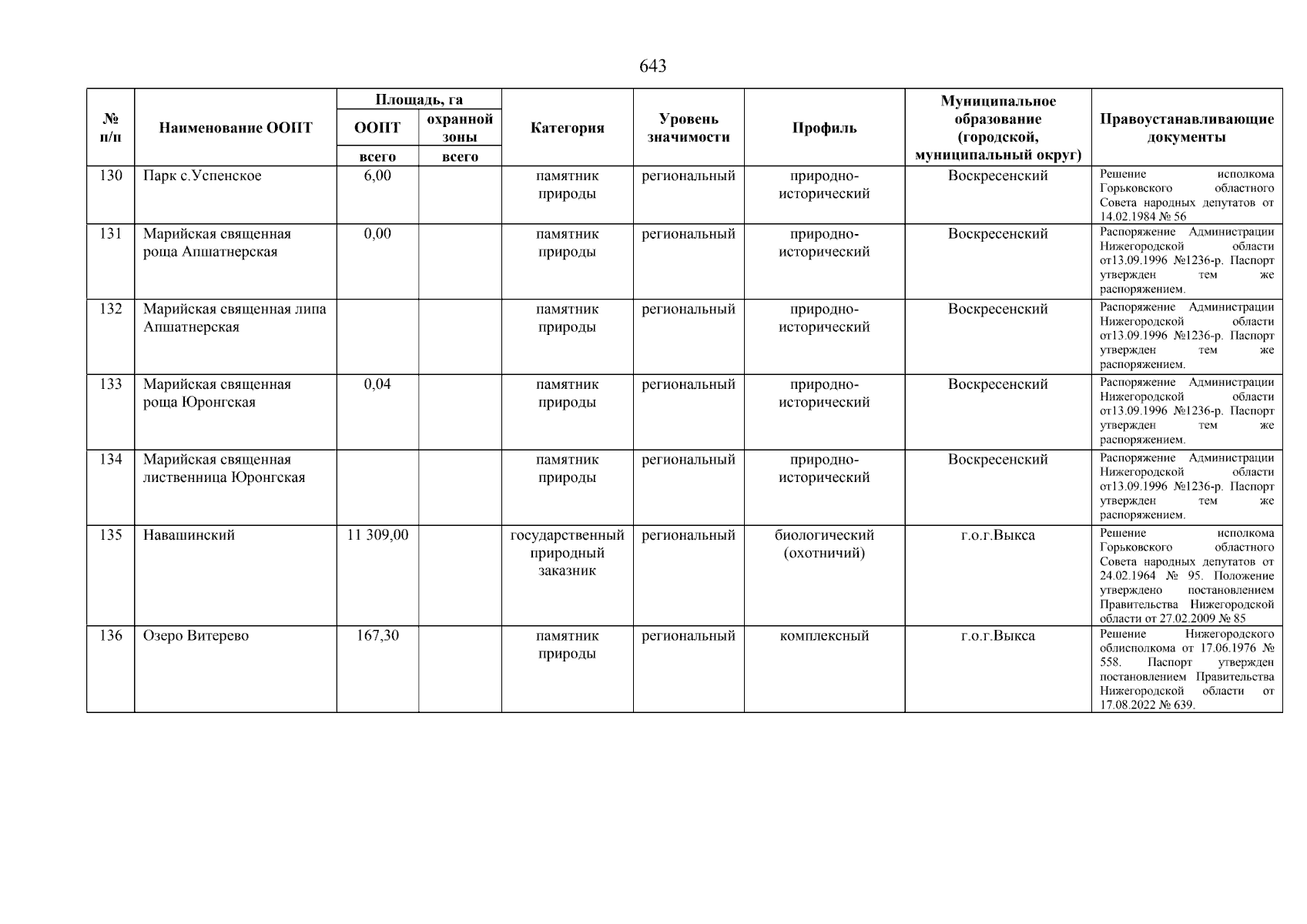 643

| № п/п | Наименование ООПТ | Площадь, га ООПТ всего | Площадь, га охранной зоны всего | Категория | Уровень значимости | Профиль | Муниципальное образование (городской, муниципальный округ) | Правоустанавливающие документы |
|---|---|---|---|---|---|---|---|---|
| 130 | Парк с.Успенское | 6,00 | | памятник природы | региональный | природно-исторический | Воскресенский | Решение исполкома Горьковского областного Совета народных депутатов от 14.02.1984 № 56 |
| 131 | Марийская священная роща Апшатнерская | 0,00 | | памятник природы | региональный | природно-исторический | Воскресенский | Распоряжение Администрации Нижегородской области от13.09.1996 №1236-р. Паспорт утвержден тем же распоряжением. |
| 132 | Марийская священная липа Апшатнерская | | | памятник природы | региональный | природно-исторический | Воскресенский | Распоряжение Администрации Нижегородской области от13.09.1996 №1236-р. Паспорт утвержден тем же распоряжением. |
| 133 | Марийская священная роща Юронгская | 0,04 | | памятник природы | региональный | природно-исторический | Воскресенский | Распоряжение Администрации Нижегородской области от13.09.1996 №1236-р. Паспорт утвержден тем же распоряжением. |
| 134 | Марийская священная лиственница Юронгская | | | памятник природы | региональный | природно-исторический | Воскресенский | Распоряжение Администрации Нижегородской области от13.09.1996 №1236-р. Паспорт утвержден тем же распоряжением. |
| 135 | Навашинский | 11 309,00 | | государственный природный заказник | региональный | биологический (охотничий) | г.о.г.Выкса | Решение исполкома Горьковского областного Совета народных депутатов от 24.02.1964 № 95. Положение утверждено постановлением Правительства Нижегородской области от 27.02.2009 № 85 |
| 136 | Озеро Витерево | 167,30 | | памятник природы | региональный | комплексный | г.о.г.Выкса | Решение Нижегородского облисполкома от 17.06.1976 № 558. Паспорт утвержден постановлением Правительства Нижегородской области от 17.08.2022 № 639. |